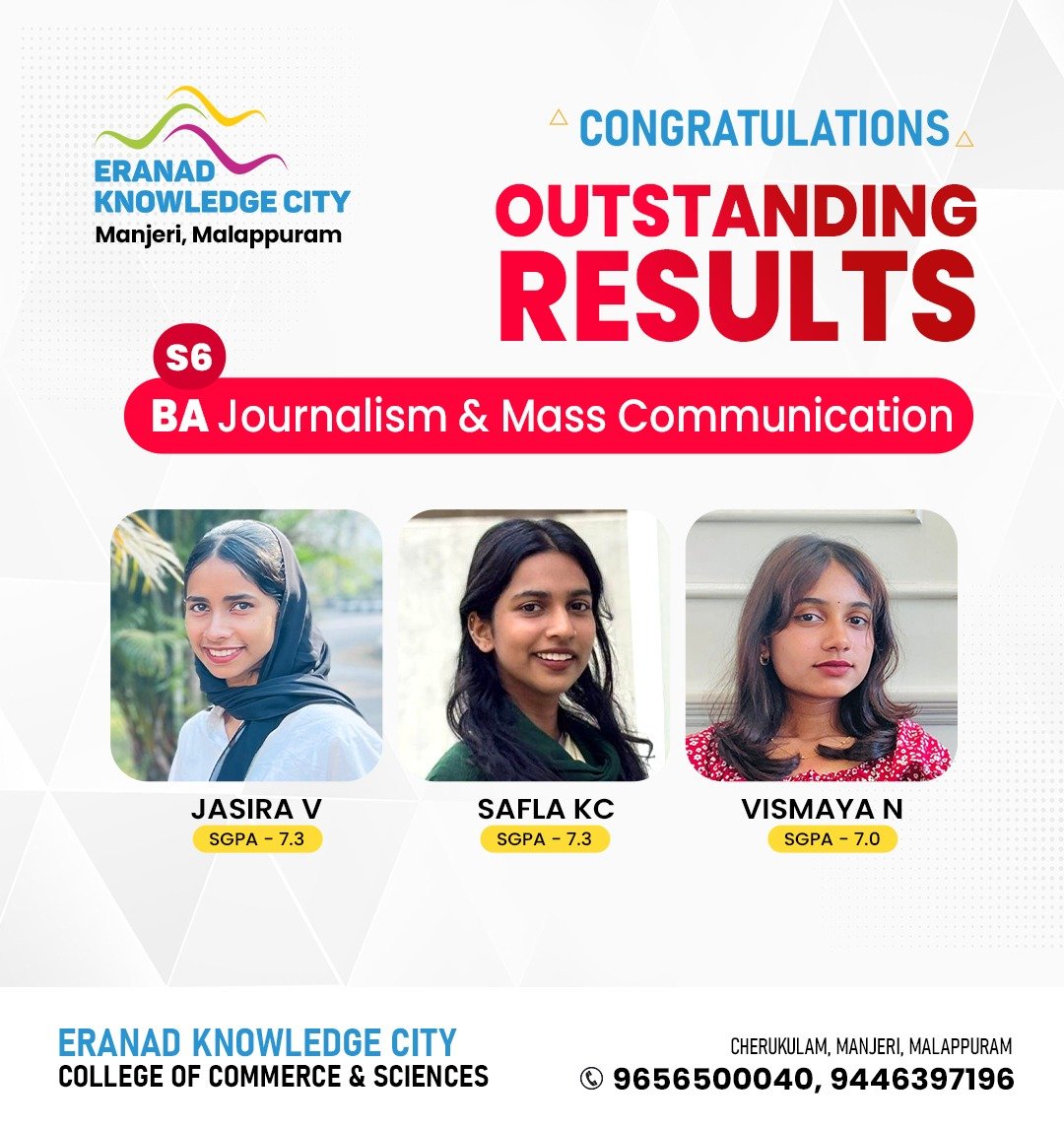 ERANAD KNOWLEDGE CITY
Manjeri, Malappuram

CONGRATULATIONS

OUTSTANDING RESULTS

S6
BA Journalism & Mass Communication

JASIRA V
SGPA - 7.3

SAFLA KC
SGPA - 7.3

VISMAYA N
SGPA - 7.0

ERANAD KNOWLEDGE CITY
COLLEGE OF COMMERCE & SCIENCES

CHERUKULAM, MANJERI, MALAPPURAM
9656500040, 9446397196